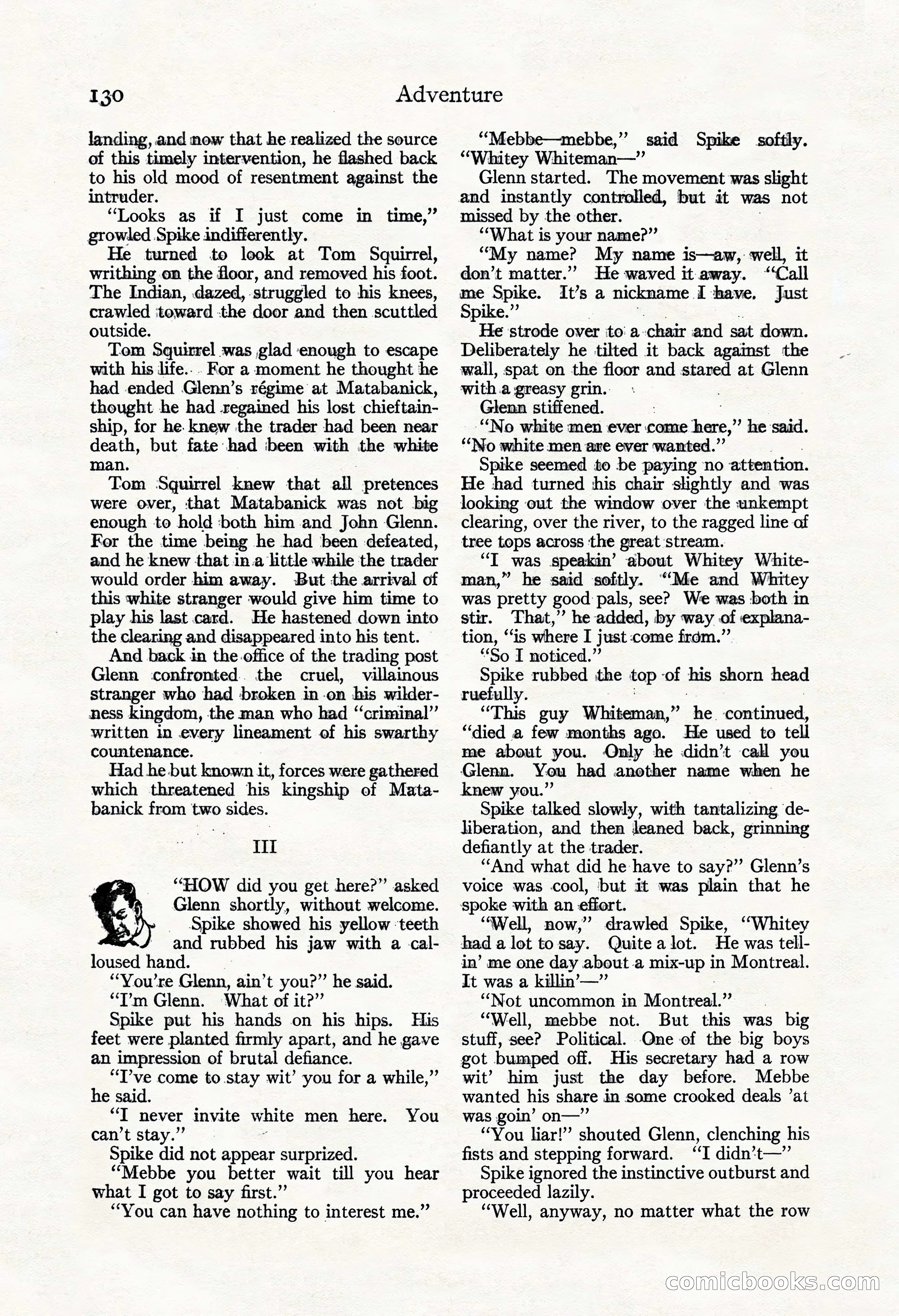 130 Adventure

landing, and now that he realized the source of this timely intervention, he flashed back to his old mood of resentment against the intruder.

"Looks as if I just come in time," growled Spike indifferently.

He turned to look at Tom Squirrel, writhing on the floor, and removed his foot. The Indian, dazed, struggled to his knees, crawled toward the door and then scuttled outside.

Tom Squirrel was glad enough to escape with his life. For a moment he thought he had ended Glenn's régime at Matabanick, thought he had regained his lost chieftainship, for he knew the trader had been near death, but fate had been with the white man.

Tom Squirrel knew that all pretences were over, that Matabanick was not big enough to hold both him and John Glenn. For the time being he had been defeated, and he knew that in a little while the trader would order him away. But the arrival of this white stranger would give him time to play his last card. He hastened down into the clearing and disappeared into his tent.

And back in the office of the trading post Glenn confronted the cruel, villainous stranger who had broken in on his wilderness kingdom, the man who had "criminal" written in every lineament of his swarthy countenance.

Had he but known it, forces were gathered which threatened his kingship of Matabanick from two sides.

III

"HOW did you get here?" asked Glenn shortly, without welcome.

Spike showed his yellow teeth and rubbed his jaw with a calloused hand.

"You're Glenn, ain't you?" he said.

"I'm Glenn. What of it?"

Spike put his hands on his hips. His feet were planted firmly apart, and he gave an impression of brutal defiance.

"I've come to stay wit' you for a while," he said.

"I never invite white men here. You can't stay."

Spike did not appear surprized.

"Mebbe you better wait till you hear what I got to say first."

"You can have nothing to interest me."

"Mebbe—mebbe," said Spike softly. "Whitey Whiteman—"

Glenn started. The movement was slight and instantly controlled, but it was not missed by the other.

"What is your name?"

"My name? My name is—aw, well, it don't matter." He waved it away. "Call me Spike. It's a nickname I have. Just Spike."

He strode over to a chair and sat down. Deliberately he tilted it back against the wall, spat on the floor and stared at Glenn with a greasy grin.

Glenn stiffened.

"No white men ever come here," he said. "No white men are ever wanted."

Spike seemed to be paying no attention. He had turned his chair slightly and was looking out the window over the unkempt clearing, over the river, to the ragged line of tree tops across the great stream.

"I was speakin' about Whitey Whiteman," he said softly. "Me and Whitey was pretty good pals, see? We was both in stir. That," he added, by way of explanation, "is where I just come from."

"So I noticed."

Spike rubbed the top of his shorn head ruefully.

"This guy Whiteman," he continued, "died a few months ago. He used to tell me about you. Only he didn't call you Glenn. You had another name when he knew you."

Spike talked slowly, with tantalizing deliberation, and then leaned back, grinning defiantly at the trader.

"And what did he have to say?" Glenn's voice was cool, but it was plain that he spoke with an effort.

"Well, now," drawled Spike, "Whitey had a lot to say. Quite a lot. He was tellin' me one day about a mix-up in Montreal. It was a killin'—"

"Not uncommon in Montreal."

"Well, mebbe not. But this was big stuff, see? Political. One of the big boys got bumped off. His secretary had a row wit' him just the day before. Mebbe wanted his share in some crooked deals 'at was goin' on—"

"You liar!" shouted Glenn, clenching his fists and stepping forward. "I didn't—"

Spike ignored the instinctive outburst and proceeded lazily.

"Well, anyway, no matter what the row

comicbooks.com